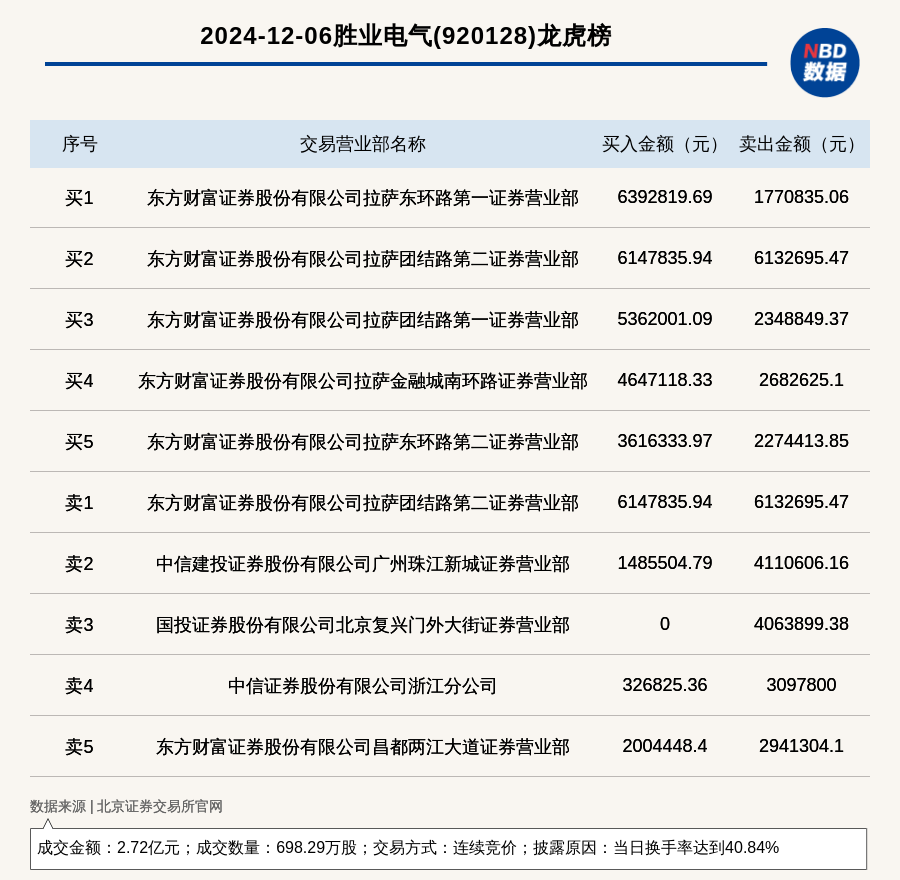 2024-12-06胜业电气(920128)龙虎榜

NBD
数据

| 序号 | 交易营业部名称 | 买入金额（元） | 卖出金额（元） |
|---|---|---|---|
| 买1 | 东方财富证券股份有限公司拉萨东环路第一证券营业部 | 6392819.69 | 1770835.06 |
| 买2 | 东方财富证券股份有限公司拉萨团结路第二证券营业部 | 6147835.94 | 6132695.47 |
| 买3 | 东方财富证券股份有限公司拉萨团结路第一证券营业部 | 5362001.09 | 2348849.37 |
| 买4 | 东方财富证券股份有限公司拉萨金融城南环路证券营业部 | 4647118.33 | 2682625.1 |
| 买5 | 东方财富证券股份有限公司拉萨东环路第二证券营业部 | 3616333.97 | 2274413.85 |
| 卖1 | 东方财富证券股份有限公司拉萨团结路第二证券营业部 | 6147835.94 | 6132695.47 |
| 卖2 | 中信建投证券股份有限公司广州珠江新城证券营业部 | 1485504.79 | 4110606.16 |
| 卖3 | 国投证券股份有限公司北京复兴门外大街证券营业部 | 0 | 4063899.38 |
| 卖4 | 中信证券股份有限公司浙江分公司 | 326825.36 | 3097800 |
| 卖5 | 东方财富证券股份有限公司昌都两江大道证券营业部 | 2004448.4 | 2941304.1 |

数据来源 | 北京证券交易所官网

成交金额：2.72亿元；成交数量：698.29万股；交易方式：连续竞价；披露原因：当日换手率达到40.84%